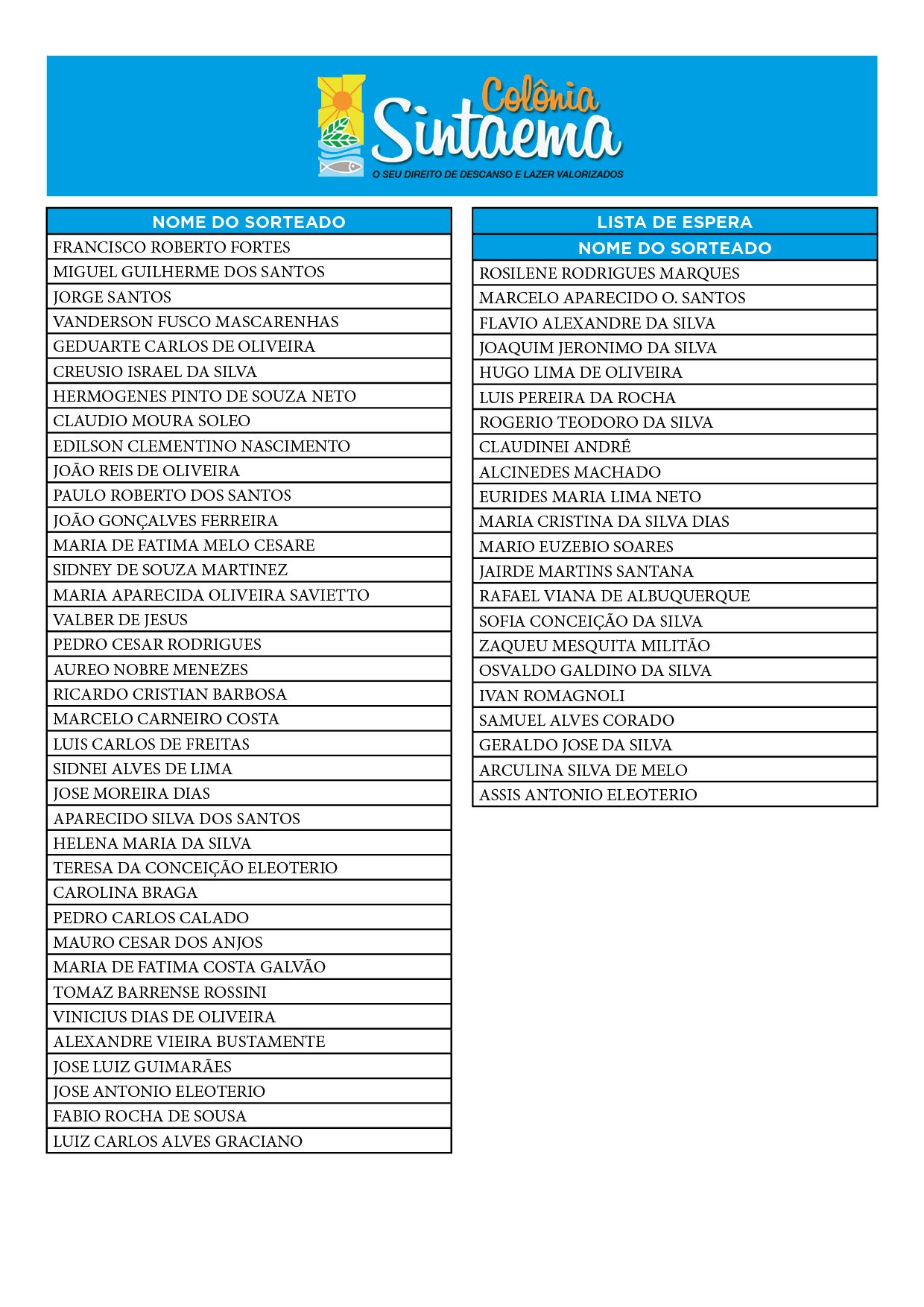 Colônia
Sintaema
O SEU DIREITO DE DESCANSO E LAZER VALORIZADOS

| NOME DO SORTEADO |
|---|
| FRANCISCO ROBERTO FORTES |
| MIGUEL GUILHERME DOS SANTOS |
| JORGE SANTOS |
| VANDERSON FUSCO MASCARENHAS |
| GEDUARTE CARLOS DE OLIVEIRA |
| CREUSIO ISRAEL DA SILVA |
| HERMOGENES PINTO DE SOUZA NETO |
| CLAUDIO MOURA SOLEO |
| EDILSON CLEMENTINO NASCIMENTO |
| JOÃO REIS DE OLIVEIRA |
| PAULO ROBERTO DOS SANTOS |
| JOÃO GONÇALVES FERREIRA |
| MARIA DE FATIMA MELO CESARE |
| SIDNEY DE SOUZA MARTINEZ |
| MARIA APARECIDA OLIVEIRA SAVIETTO |
| VALBER DE JESUS |
| PEDRO CESAR RODRIGUES |
| AUREO NOBRE MENEZES |
| RICARDO CRISTIAN BARBOSA |
| MARCELO CARNEIRO COSTA |
| LUIS CARLOS DE FREITAS |
| SIDNEI ALVES DE LIMA |
| JOSE MOREIRA DIAS |
| APARECIDO SILVA DOS SANTOS |
| HELENA MARIA DA SILVA |
| TERESA DA CONCEIÇÃO ELEOTERIO |
| CAROLINA BRAGA |
| PEDRO CARLOS CALADO |
| MAURO CESAR DOS ANJOS |
| MARIA DE FATIMA COSTA GALVÃO |
| TOMAZ BARRENSE ROSSINI |
| VINICIUS DIAS DE OLIVEIRA |
| ALEXANDRE VIEIRA BUSTAMENTE |
| JOSE LUIZ GUIMARÃES |
| JOSE ANTONIO ELEOTERIO |
| FABIO ROCHA DE SOUSA |
| LUIZ CARLOS ALVES GRACIANO |

| LISTA DE ESPERA |
|---|
| NOME DO SORTEADO |
| ROSILENE RODRIGUES MARQUES |
| MARCELO APARECIDO O. SANTOS |
| FLAVIO ALEXANDRE DA SILVA |
| JOAQUIM JERONIMO DA SILVA |
| HUGO LIMA DE OLIVEIRA |
| LUIS PEREIRA DA ROCHA |
| ROGERIO TEODORO DA SILVA |
| CLAUDINEI ANDRÉ |
| ALCINEDES MACHADO |
| EURIDES MARIA LIMA NETO |
| MARIA CRISTINA DA SILVA DIAS |
| MARIO EUZEBIO SOARES |
| JAIRDE MARTINS SANTANA |
| RAFAEL VIANA DE ALBUQUERQUE |
| SOFIA CONCEIÇÃO DA SILVA |
| ZAQUEU MESQUITA MILITÃO |
| OSVALDO GALDINO DA SILVA |
| IVAN ROMAGNOLI |
| SAMUEL ALVES CORADO |
| GERALDO JOSE DA SILVA |
| ARCULINA SILVA DE MELO |
| ASSIS ANTONIO ELEOTERIO |